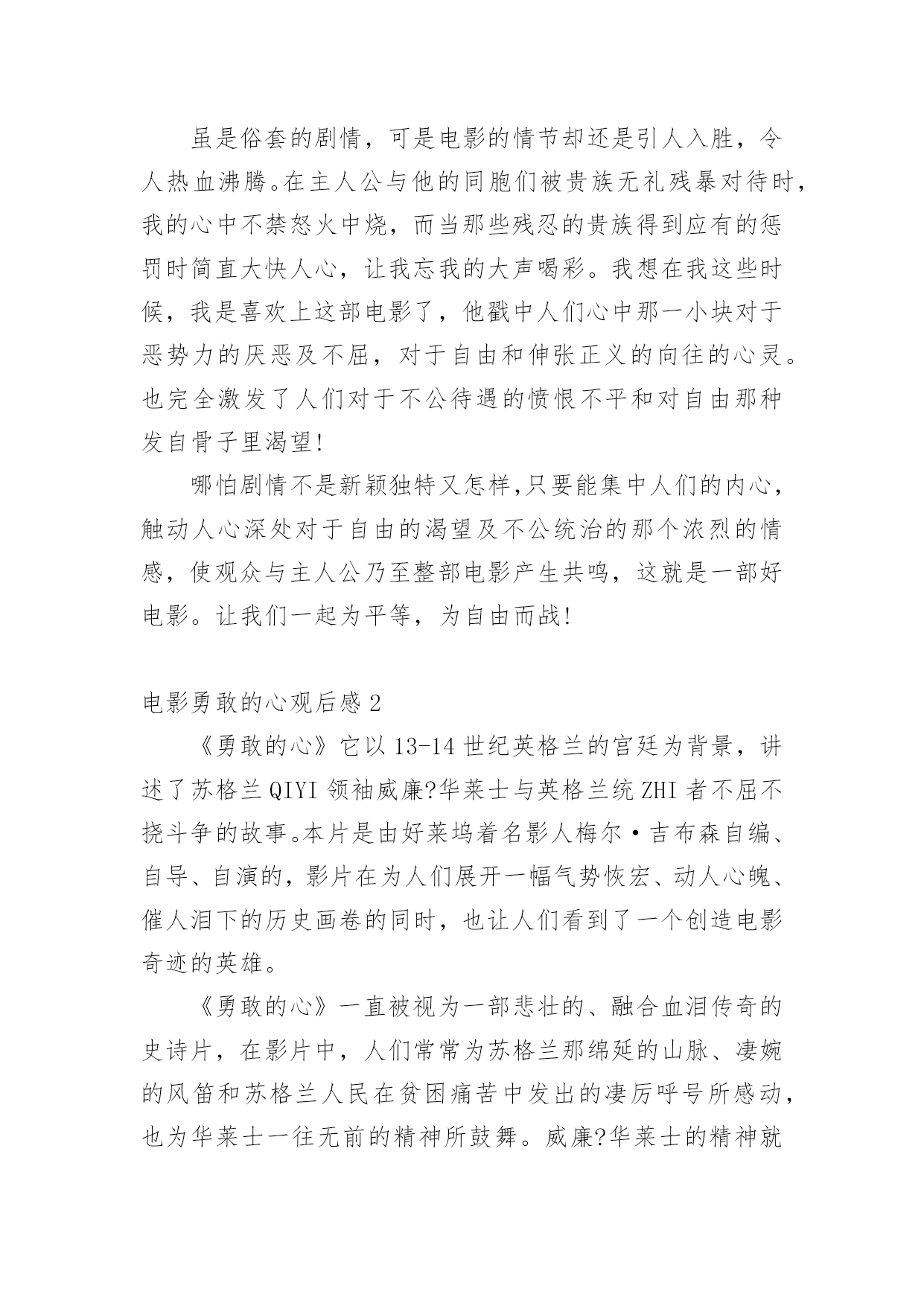 虽是俗套的剧情，可是电影的情节却还是引人入胜，令人热血沸腾。在主人公与他的同胞们被贵族无礼残暴对待时，我的心中不禁怒火中烧，而当那些残忍的贵族得到应有的惩罚时简直大快人心，让我忘我的大声喝彩。我想在我这些时候，我是喜欢上这部电影了，他戳中人们心中那一小块对于恶势力的厌恶及不屈，对于自由和伸张正义的向往的心灵。也完全激发了人们对于不公待遇的愤恨不平和对自由那种发自骨子里渴望!

哪怕剧情不是新颖独特又怎样,只要能集中人们的内心，触动人心深处对于自由的渴望及不公统治的那个浓烈的情感，使观众与主人公乃至整部电影产生共鸣，这就是一部好电影。让我们一起为平等，为自由而战!

电影勇敢的心观后感 2

《勇敢的心》它以 13-14 世纪英格兰的宫廷为背景，讲述了苏格兰 QIYI 领袖威廉?华莱士与英格兰统 ZHI 者不屈不挠斗争的故事。本片是由好莱坞着名影人梅尔·吉布森自编、自导、自演的，影片在为人们展开一幅气势恢宏、动人心魄、催人泪下的历史画卷的同时，也让人们看到了一个创造电影奇迹的英雄。

《勇敢的心》一直被视为一部悲壮的、融合血泪传奇的史诗片，在影片中，人们常常为苏格兰那绵延的山脉、凄婉的风笛和苏格兰人民在贫困痛苦中发出的凄厉呼号所感动，也为华莱士一往无前的精神所鼓舞。威廉?华莱士的精神就